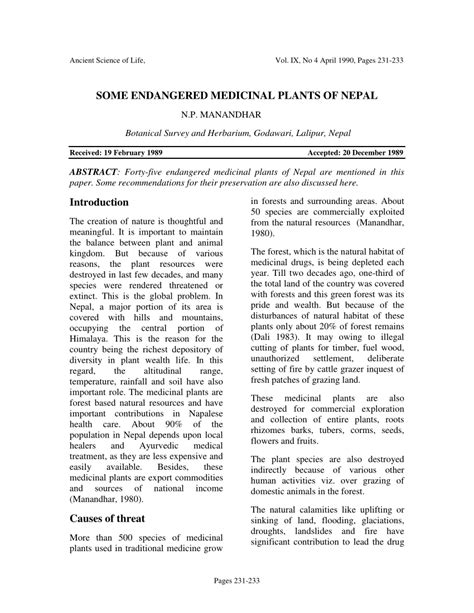 Ancient Science of Life,

Vol. IX, No 4 April 1990, Pages 231-233

SOME ENDANGERED MEDICINAL PLANTS OF NEPAL

N.P. MANANDHAR

Botanical Survey and Herbarium, Godawari, Lalipur, Nepal

Received: 19 February 1989

Accepted: 20 December 1989

ABSTRACT: Forty-five endangered medicinal plants of Nepal are mentioned in this paper. Some recommendations for their preservation are also discussed here.

Introduction

The creation of nature is thoughtful and meaningful. It is important to maintain the balance between plant and animal kingdom. But because of various reasons, the plant resources were destroyed in last few decades, and many species were rendered threatened or extinct. This is the global problem. In Nepal, a major portion of its area is covered with hills and mountains, occupying the central portion of Himalaya. This is the reason for the country being the richest depository of diversity in plant wealth life. In this regard, the altitudinal range, temperature, rainfall and soil have also important role. The medicinal plants are forest based natural resources and have important contributions in Napalese health care. About 90% of the population in Nepal depends upon local healers and Ayurvedic medical treatment, as they are less expensive and easily available. Besides, these medicinal plants are export commodities and sources of national income (Manandhar, 1980).

Causes of threat

More than 500 species of medicinal plants used in traditional medicine grow in forests and surrounding areas. About 50 species are commercially exploited from the natural resources (Manandhar, 1980).

The forest, which is the natural habitat of medicinal drugs, is being depleted each year. Till two decades ago, one-third of the total land of the country was covered with forests and this green forest was its pride and wealth. But because of the disturbances of natural habitat of these plants only about 20% of forest remains (Dali 1983). It may owing to illegal cutting of plants for timber, fuel wood, unauthorized settlement, deliberate setting of fire by cattle grazer inquest of fresh patches of grazing land.

These medicinal plants are also destroyed for commercial exploration and collection of entire plants, roots rhizomes barks, tubers, corms, seeds, flowers and fruits.

The plant species are also destroyed indirectly because of various other human activities viz. over grazing of domestic animals in the forest.

The natural calamities like uplifting or sinking of land, flooding, glaciations, droughts, landslides and fire have significant contribution to lead the drug

Pages 231-233